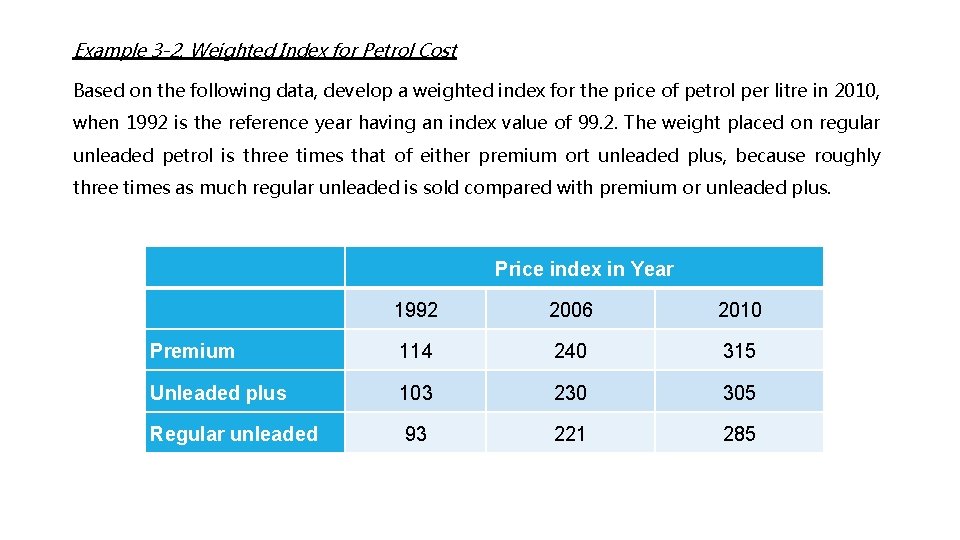 Example 3-2. Weighted Index for Petrol Cost

Based on the following data, develop a weighted index for the price of petrol per litre in 2010, when 1992 is the reference year having an index value of 99.2. The weight placed on regular unleaded petrol is three times that of either premium ort unleaded plus, because roughly three times as much regular unleaded is sold compared with premium or unleaded plus.

| | Price index in Year | | |
|---|---|---|---|
| | 1992 | 2006 | 2010 |
| Premium | 114 | 240 | 315 |
| Unleaded plus | 103 | 230 | 305 |
| Regular unleaded | 93 | 221 | 285 |